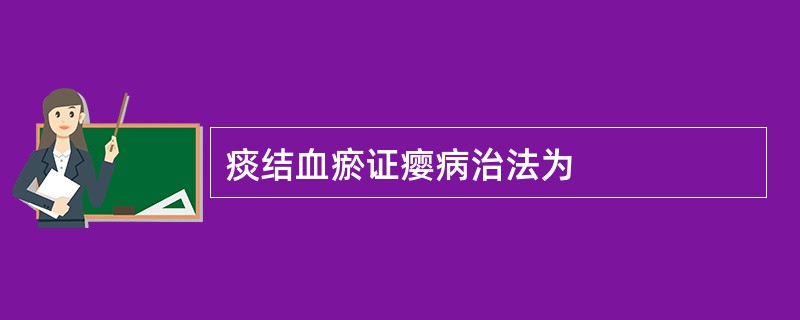 痰结血瘀证瘿病治法为